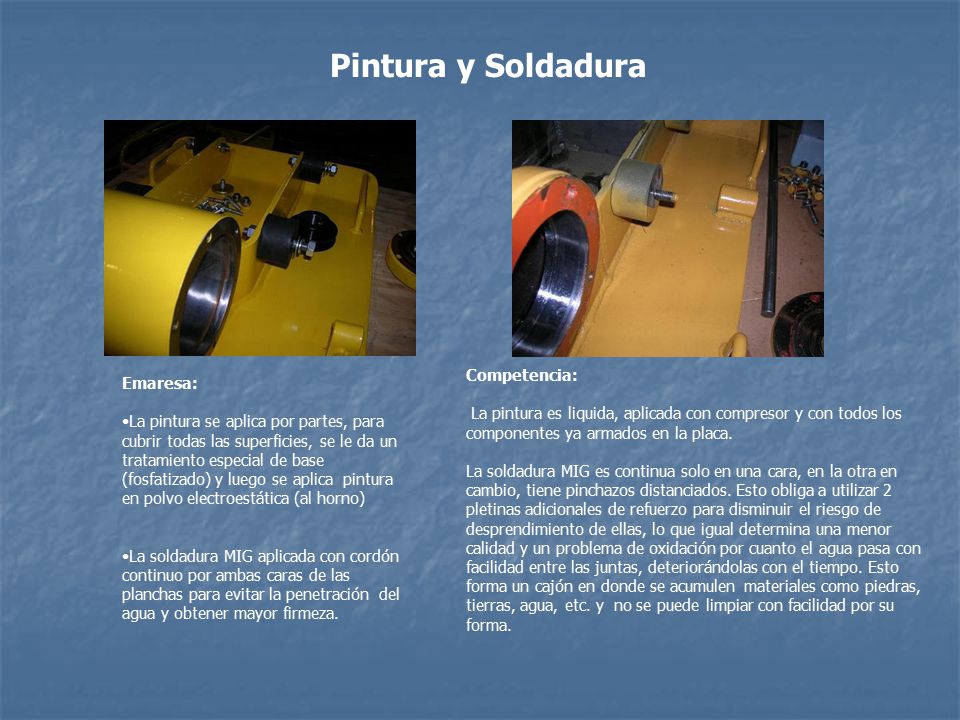 Pintura y Soldadura

Emaresa:

•La pintura se aplica por partes, para cubrir todas las superficies, se le da un tratamiento especial de base (fosfatizado) y luego se aplica pintura en polvo electroestática (al horno)

•La soldadura MIG aplicada con cordón continuo por ambas caras de las planchas para evitar la penetración del agua y obtener mayor firmeza.

Competencia:

La pintura es liquida, aplicada con compresor y con todos los componentes ya armados en la placa.

La soldadura MIG es continua solo en una cara, en la otra en cambio, tiene pinchazos distanciados. Esto obliga a utilizar 2 pletinas adicionales de refuerzo para disminuir el riesgo de desprendimiento de ellas, lo que igual determina una menor calidad y un problema de oxidación por cuanto el agua pasa con facilidad entre las juntas, deteriorándolas con el tiempo. Esto forma un cajón en donde se acumulen materiales como piedras, tierras, agua, etc. y no se puede limpiar con facilidad por su forma.